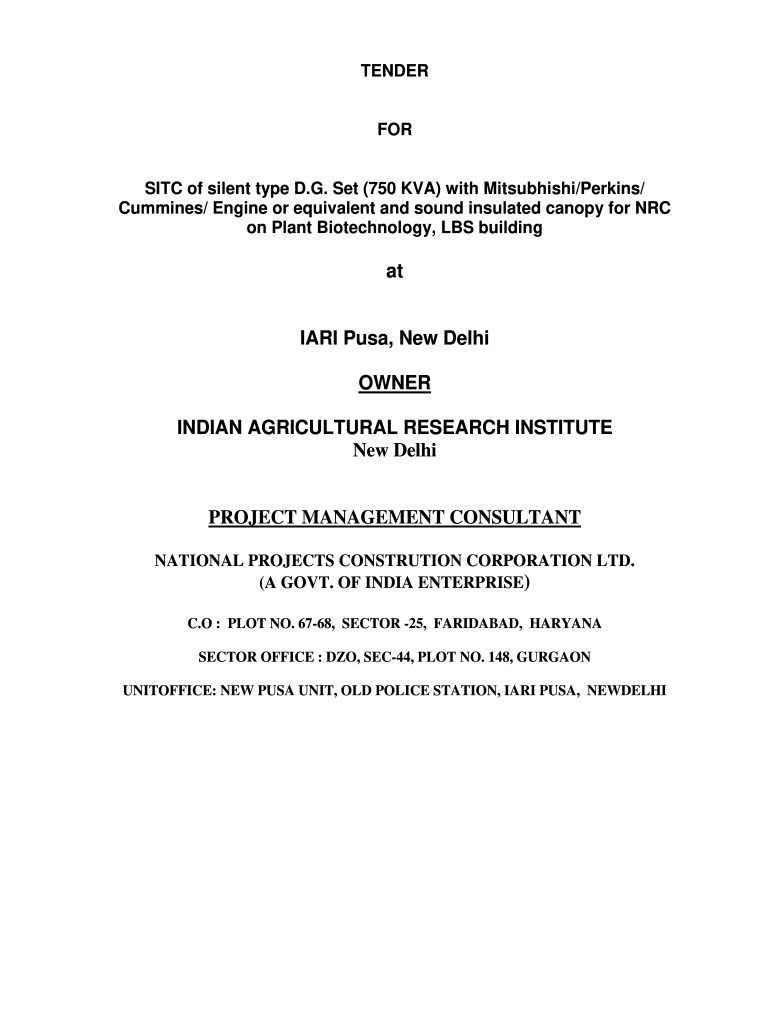 TENDER

FOR

SITC of silent type D.G. Set (750 KVA) with Mitsubhishi/Perkins/ Cummines/ Engine or equivalent and sound insulated canopy for NRC on Plant Biotechnology, LBS building

at

IARI Pusa, New Delhi

OWNER

INDIAN AGRICULTURAL RESEARCH INSTITUTE
New Delhi

PROJECT MANAGEMENT CONSULTANT

NATIONAL PROJECTS CONSTRUTION CORPORATION LTD.
(A GOVT. OF INDIA ENTERPRISE)

C.O : PLOT NO. 67-68, SECTOR -25, FARIDABAD, HARYANA

SECTOR OFFICE : DZO, SEC-44, PLOT NO. 148, GURGAON

UNITOFFICE: NEW PUSA UNIT, OLD POLICE STATION, IARI PUSA, NEWDELHI